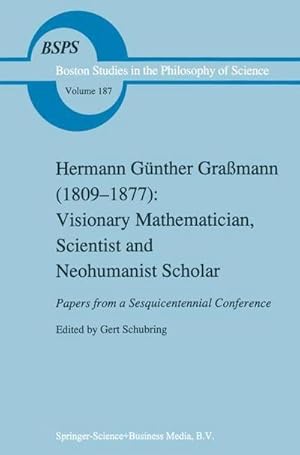 BSPS

Boston Studies in the Philosophy of Science

Volume 187

Hermann Günther Graßmann (1809–1877): Visionary Mathematician, Scientist and Neohumanist Scholar

Papers from a Sesquicentennial Conference

Edited by Gert Schubring

Springer-Science+Business Media, B.V.